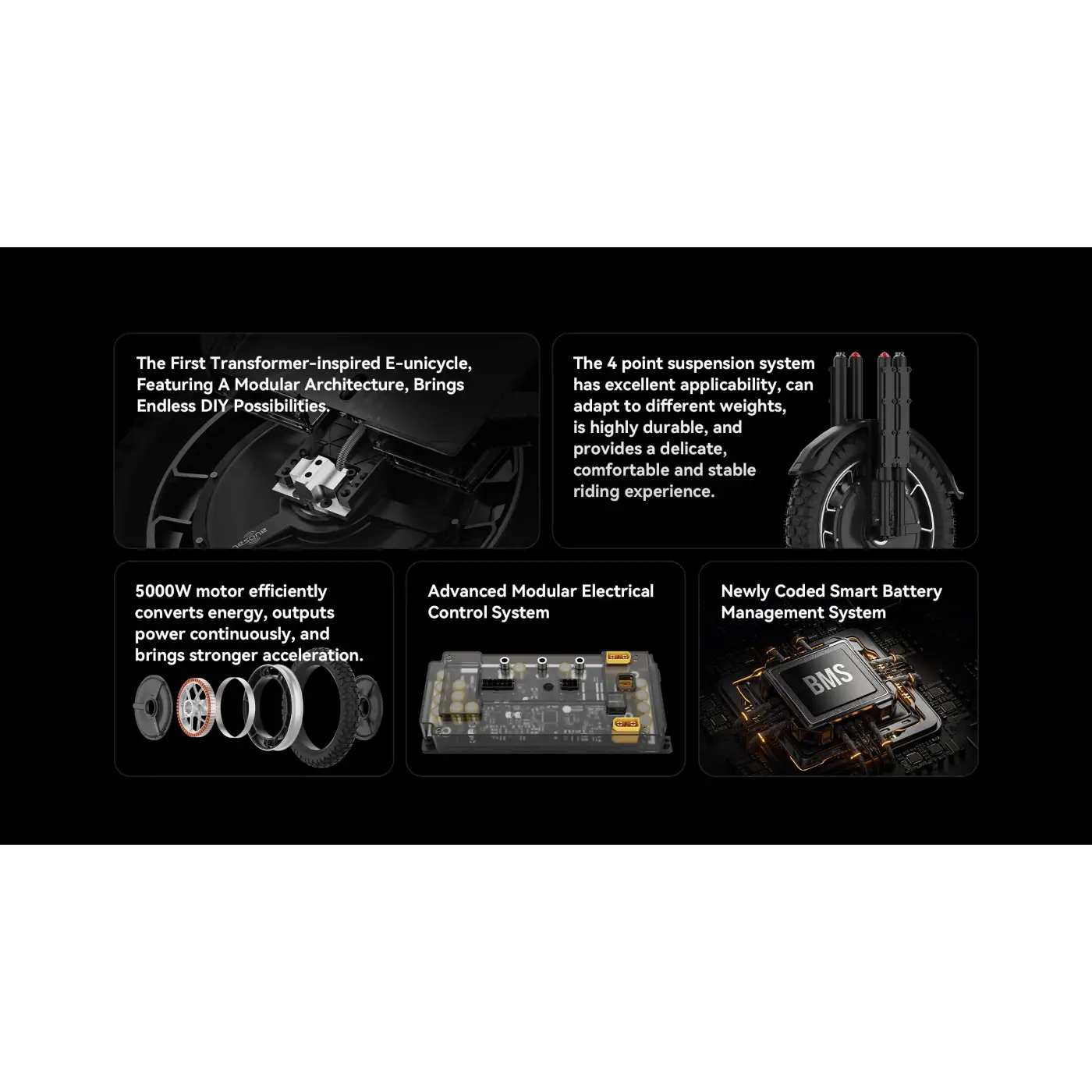 The First Transformer-inspired E-unicycle, Featuring A Modular Architecture, Brings Endless DIY Possibilities.

The 4 point suspension system has excellent applicability, can adapt to different weights, is highly durable, and provides a delicate, comfortable and stable riding experience.

5000W motor efficiently converts energy, outputs power continuously, and brings stronger acceleration.

Advanced Modular Electrical Control System

Newly Coded Smart Battery Management System

BMS